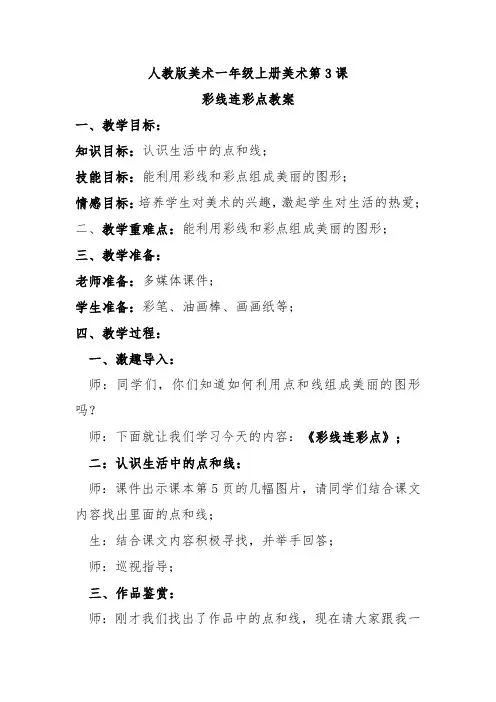 人教版美术一年级上册美术第3课

彩线连彩点教案

一、教学目标：

知识目标：认识生活中的点和线；

技能目标：能利用彩线和彩点组成美丽的图形；

情感目标：培养学生对美术的兴趣，激起学生对生活的热爱；

二、教学重难点：能利用彩线和彩点组成美丽的图形；

三、教学准备：

老师准备：多媒体课件；

学生准备：彩笔、油画棒、画画纸等；

四、教学过程：

一、激趣导入：

师：同学们，你们知道如何利用点和线组成美丽的图形吗？

师：下面就让我们学习今天的内容：《彩线连彩点》；

二：认识生活中的点和线：

师：课件出示课本第5页的几幅图片，请同学们结合课文内容找出里面的点和线；

生：结合课文内容积极寻找，并举手回答；

师：巡视指导；

三、作品鉴赏：

师：刚才我们找出了作品中的点和线，现在请大家跟我一